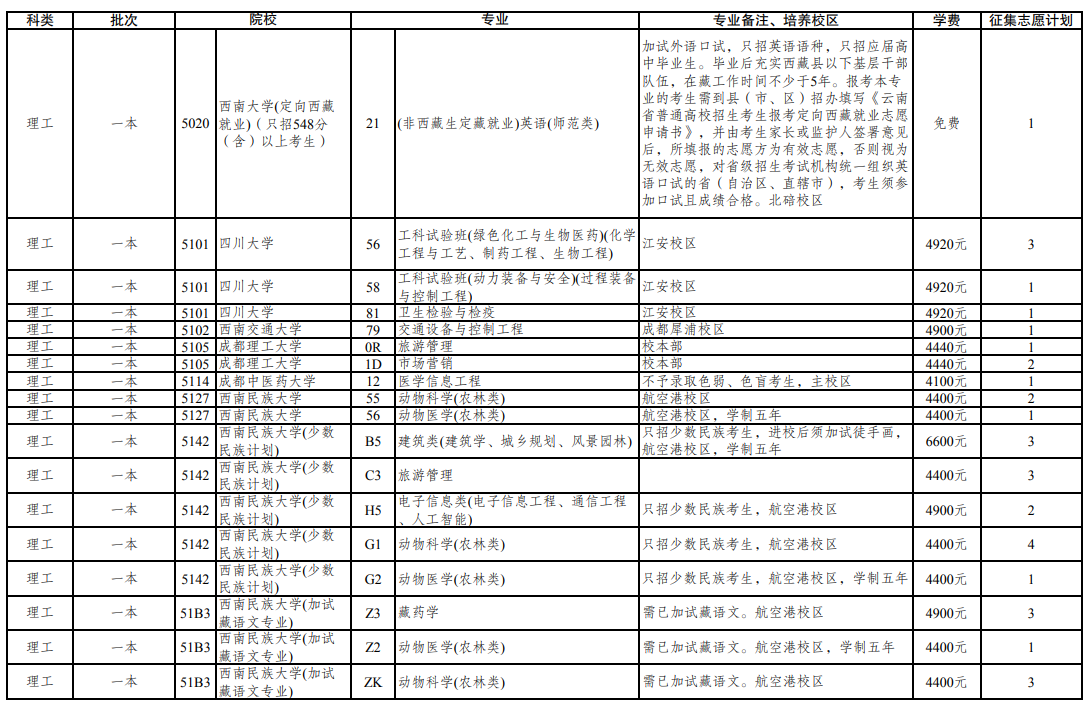 | 科类 | 批次 | 院校 | | 专业 | | 专业备注、培养校区 | 学费 | 征集志愿计划 |
|---|---|---|---|---|---|---|---|---|
| 理工 | 一本 | 5020 | 西南大学(定向西藏就业)(只招548分(含)以上考生) | 21 | (非西藏生定藏就业)英语(师范类) | 加试外语口试，只招英语语种，只招应届高中毕业生。毕业后充实西藏县以下基层干部队伍，在藏工作时间不少于5年。报考本专业的考生需到县(市、区)招办填写《云南省普通高校招生考生报考定向西藏就业志愿申请书》，并由考生家长或监护人签署意见后，所填报的志愿方为有效志愿，否则视为无效志愿，对省级招生考试机构统一组织英语口试的省(自治区、直辖市)，考生须参加口试且成绩合格。北碚校区 | 免费 | 1 |
| 理工 | 一本 | 5101 | 四川大学 | 56 | 工科试验班(绿色化工与生物医药)(化学工程与工艺、制药工程、生物工程) | 江安校区 | 4920元 | 3 |
| 理工 | 一本 | 5101 | 四川大学 | 58 | 工科试验班(动力装备与安全)(过程装备与控制工程) | 江安校区 | 4920元 | 1 |
| 理工 | 一本 | 5101 | 四川大学 | 81 | 卫生检验与检疫 | 江安校区 | 4920元 | 1 |
| 理工 | 一本 | 5102 | 西南交通大学 | 79 | 交通设备与控制工程 | 成都犀浦校区 | 4900元 | 1 |
| 理工 | 一本 | 5105 | 成都理工大学 | 0R | 旅游管理 | 校本部 | 4440元 | 1 |
| 理工 | 一本 | 5105 | 成都理工大学 | 1D | 市场营销 | 校本部 | 4440元 | 2 |
| 理工 | 一本 | 5114 | 成都中医药大学 | 12 | 医学信息工程 | 不予录取色弱、色盲考生，主校区 | 4100元 | 1 |
| 理工 | 一本 | 5127 | 西南民族大学 | 55 | 动物科学(农林类) | 航空港校区 | 4400元 | 2 |
| 理工 | 一本 | 5127 | 西南民族大学 | 56 | 动物医学(农林类) | 航空港校区，学制五年 | 4400元 | 1 |
| 理工 | 一本 | 5142 | 西南民族大学(少数民族计划) | B5 | 建筑类(建筑学、城乡规划、风景园林) | 只招少数民族考生，进校后须加试徒手画，航空港校区，学制五年 | 6600元 | 3 |
| 理工 | 一本 | 5142 | 西南民族大学(少数民族计划) | C3 | 旅游管理 | | 4400元 | 3 |
| 理工 | 一本 | 5142 | 西南民族大学(少数民族计划) | H5 | 电子信息类(电子信息工程、通信工程、人工智能) | 只招少数民族考生，航空港校区 | 4900元 | 2 |
| 理工 | 一本 | 5142 | 西南民族大学(少数民族计划) | G1 | 动物科学(农林类) | 只招少数民族考生，航空港校区 | 4400元 | 4 |
| 理工 | 一本 | 5142 | 西南民族大学(少数民族计划) | G2 | 动物医学(农林类) | 只招少数民族考生，航空港校区，学制五年 | 4400元 | 1 |
| 理工 | 一本 | 51B3 | 西南民族大学(加试藏语文专业) | Z3 | 藏药学 | 需已加试藏语文。航空港校区 | 4900元 | 3 |
| 理工 | 一本 | 51B3 | 西南民族大学(加试藏语文专业) | Z2 | 动物医学(农林类) | 需已加试藏语文。航空港校区，学制五年 | 4400元 | 1 |
| 理工 | 一本 | 51B3 | 西南民族大学(加试藏语文专业) | ZK | 动物科学(农林类) | 需已加试藏语文。航空港校区 | 4400元 | 3 |